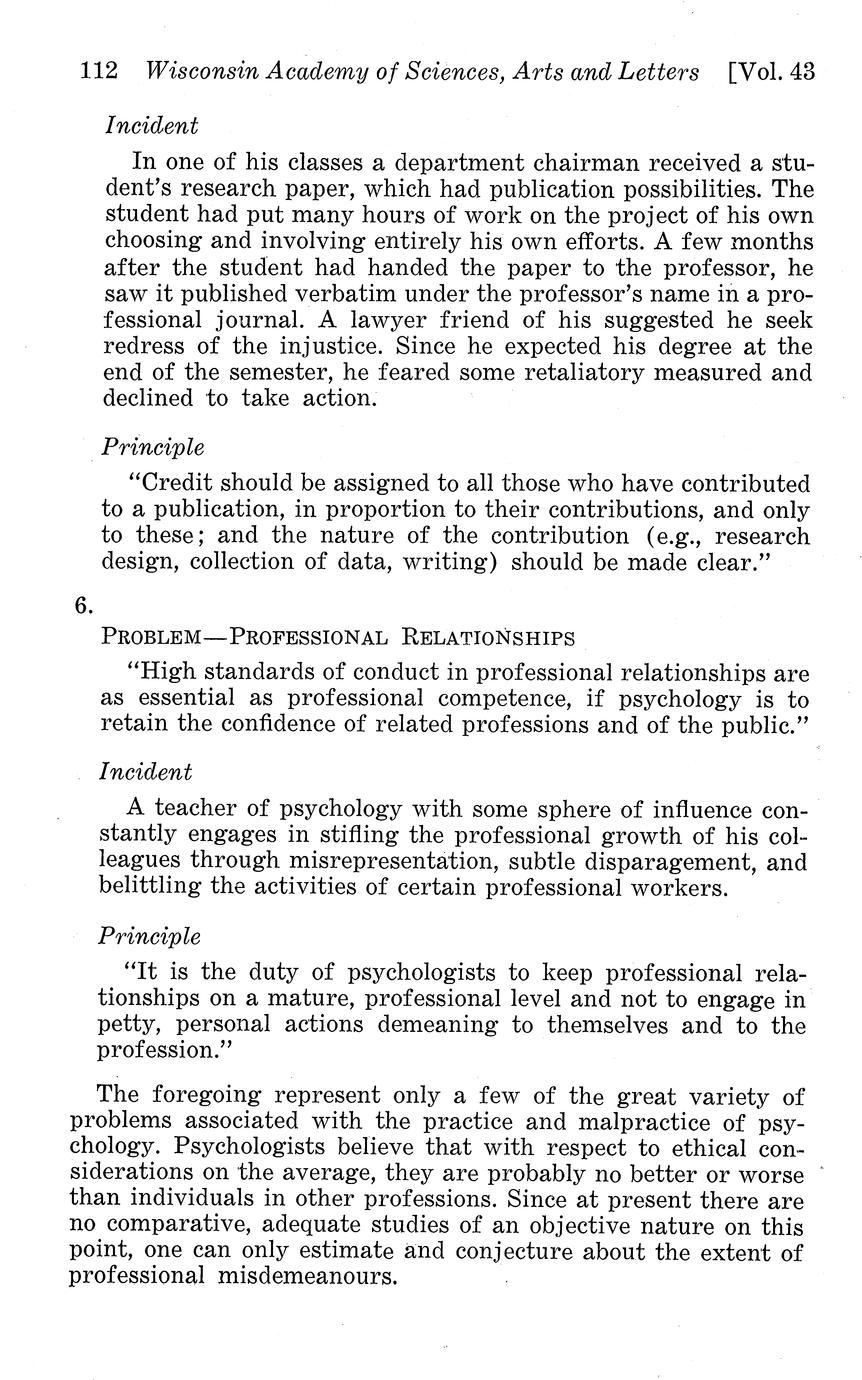 112 Wisconsin Academy of Sciences, Arts and Letters [Vol. 43

Incident

In one of his classes a department chairman received a student's research paper, which had publication possibilities. The student had put many hours of work on the project of his own choosing and involving entirely his own efforts. A few months after the student had handed the paper to the professor, he saw it published verbatim under the professor's name in a professional journal. A lawyer friend of his suggested he seek redress of the injustice. Since he expected his degree at the end of the semester, he feared some retaliatory measured and declined to take action.

Principle

"Credit should be assigned to all those who have contributed to a publication, in proportion to their contributions, and only to these; and the nature of the contribution (e.g., research design, collection of data, writing) should be made clear."

6.

PROBLEM—PROFESSIONAL RELATIONSHIPS

"High standards of conduct in professional relationships are as essential as professional competence, if psychology is to retain the confidence of related professions and of the public."

Incident

A teacher of psychology with some sphere of influence constantly engages in stifling the professional growth of his colleagues through misrepresentation, subtle disparagement, and belittling the activities of certain professional workers.

Principle

"It is the duty of psychologists to keep professional relationships on a mature, professional level and not to engage in petty, personal actions demeaning to themselves and to the profession."

The foregoing represent only a few of the great variety of problems associated with the practice and malpractice of psychology. Psychologists believe that with respect to ethical considerations on the average, they are probably no better or worse than individuals in other professions. Since at present there are no comparative, adequate studies of an objective nature on this point, one can only estimate and conjecture about the extent of professional misdemeanours.